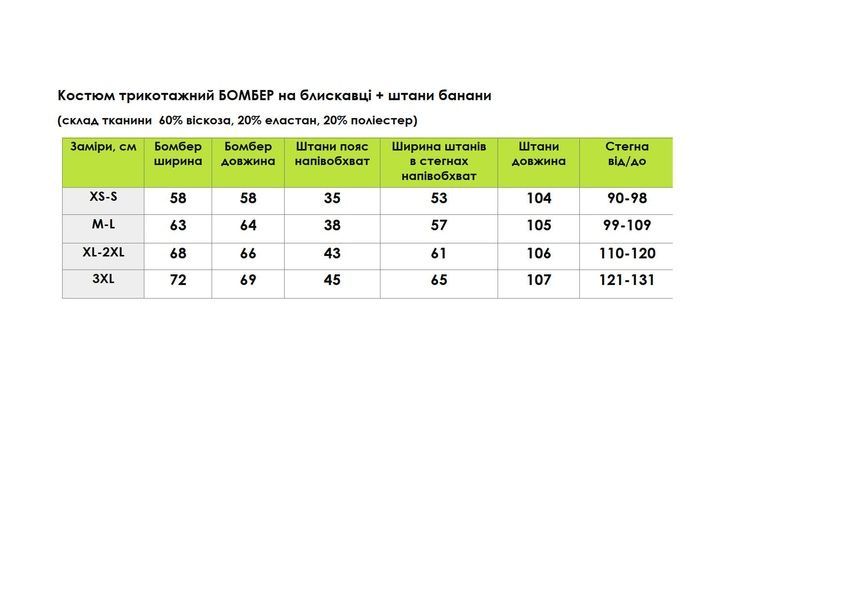 Костюм трикотажний БОМБЕР на блискавці + штани банани

(склад тканини 60% віскоза, 20% еластан, 20% поліестер)

| Заміри, см | Бомбер ширина | Бомбер довжина | Штани пояс напівобхват | Ширина штанів в стегнах напівобхват | Штани довжина | Стегна від/до |
|---|---|---|---|---|---|---|
| XS-S | 58 | 58 | 35 | 53 | 104 | 90-98 |
| M-L | 63 | 64 | 38 | 57 | 105 | 99-109 |
| XL-2XL | 68 | 66 | 43 | 61 | 106 | 110-120 |
| 3XL | 72 | 69 | 45 | 65 | 107 | 121-131 |